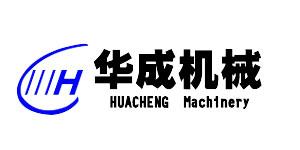 H

华成机械
HUACHENG Machinery